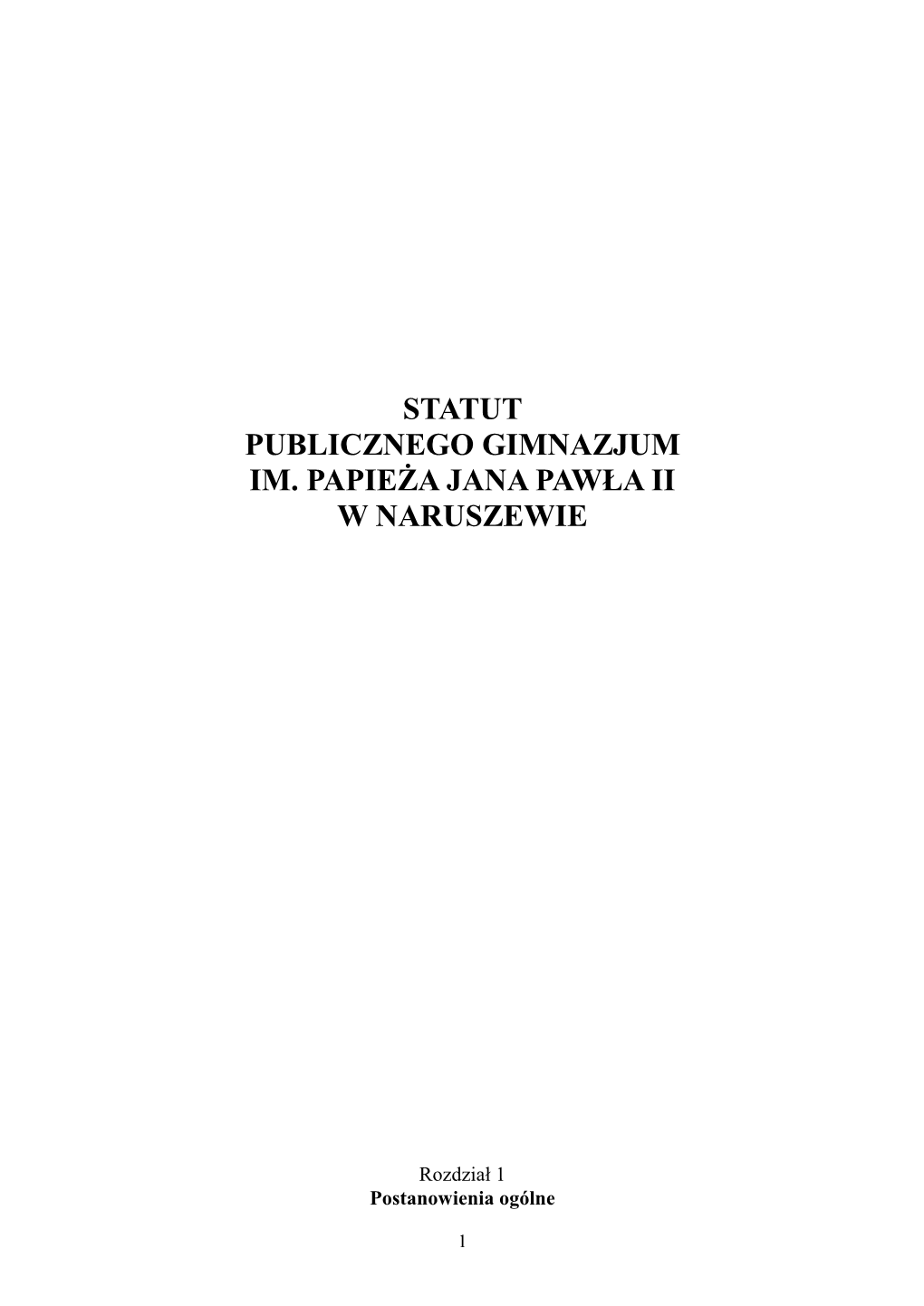 STATUT
PUBLICZNEGO GIMNAZJUM
IM. PAPIEŻA JANA PAWŁA II
W NARUSZEWIE

Rozdział 1
Postanowienia ogólne

1